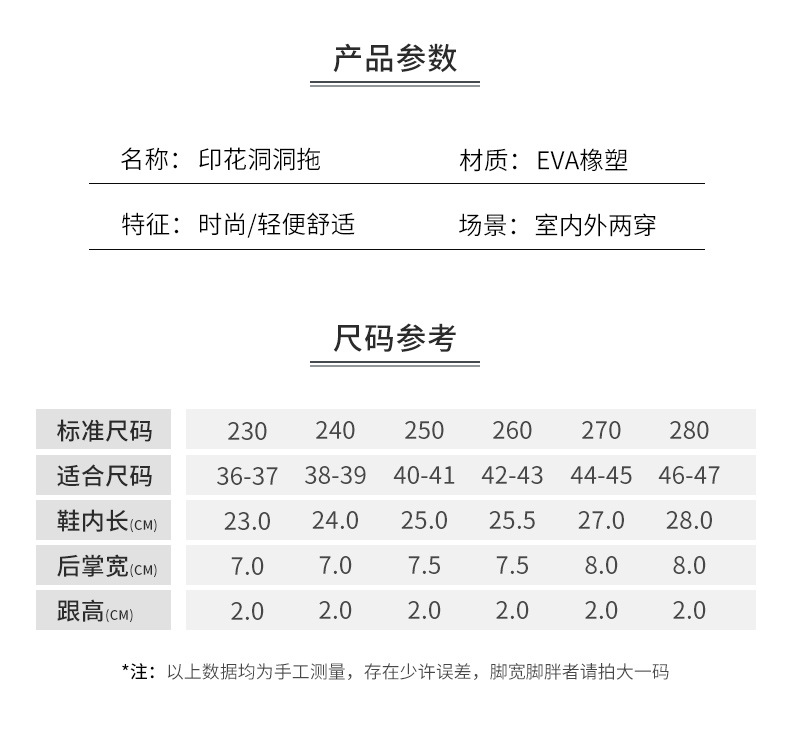 产品参数

名称：印花洞洞拖

材质：EVA橡塑

特征：时尚/轻便舒适

场景：室内外两穿

尺码参考

| 标准尺码 | 230 | 240 | 250 | 260 | 270 | 280 |
|---|---|---|---|---|---|---|
| 适合尺码 | 36-37 | 38-39 | 40-41 | 42-43 | 44-45 | 46-47 |
| 鞋内长(CM) | 23.0 | 24.0 | 25.0 | 25.5 | 27.0 | 28.0 |
| 后掌宽(CM) | 7.0 | 7.0 | 7.5 | 7.5 | 8.0 | 8.0 |
| 跟高(CM) | 2.0 | 2.0 | 2.0 | 2.0 | 2.0 | 2.0 |

*注：以上数据均为手工测量，存在少许误差，脚宽脚胖者请拍大一码